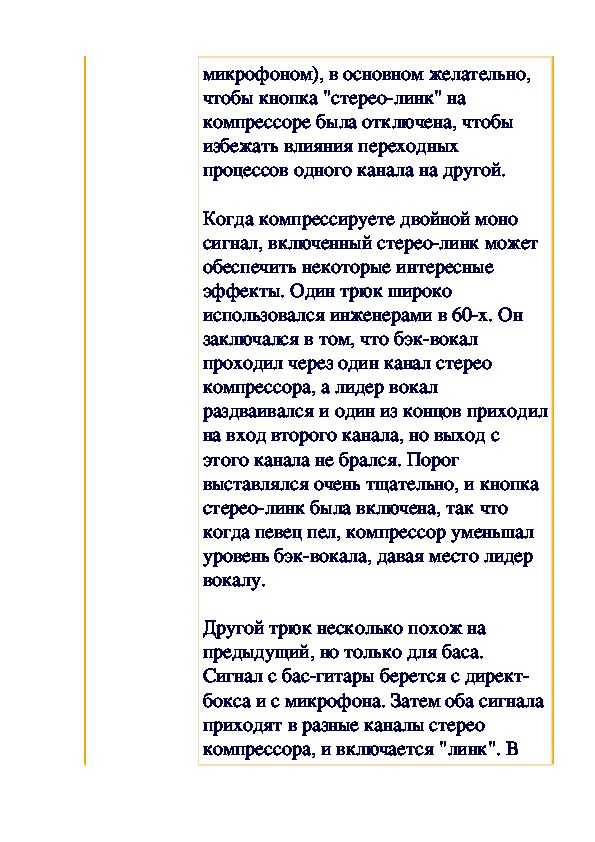 микрофоном), в основном желательно, чтобы кнопка "стерео-линк" на компрессоре была отключена, чтобы избежать влияния переходных процессов одного канала на другой.

Когда компрессируете двойной моно сигнал, включенный стерео-линк может обеспечить некоторые интересные эффекты. Один трюк широко использовался инженерами в 60-х. Он заключался в том, что бэк-вокал проходил через один канал стерео компрессора, а лидер вокал раздваивался и один из концов приходил на вход второго канала, но выход с этого канала не брался. Порог выставлялся очень тщательно, и кнопка стерео-линк была включена, так что когда певец пел, компрессор уменьшал уровень бэк-вокала, давая место лидер вокалу.

Другой трюк несколько похож на предыдущий, но только для баса. Сигнал с бас-гитары берется с директ-бокса и с микрофона. Затем оба сигнала приходят в разные каналы стерео компрессора, и включается "линк". В